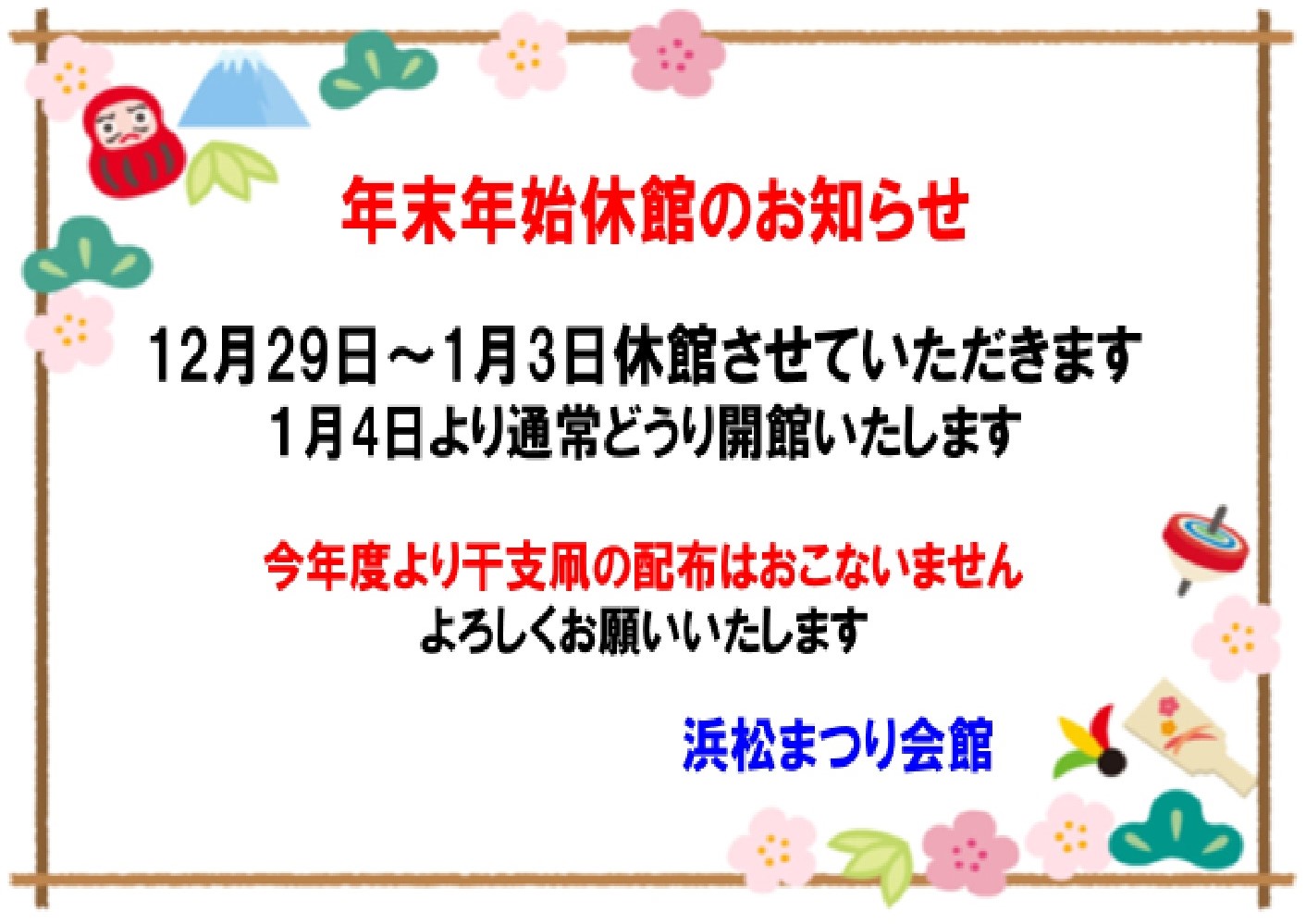 年末年始休館のお知らせ

12月29日～1月3日休館させていただきます
1月4日より通常どうり開館いたします

今年度より干支凧の配布はおこないません
よろしくお願いいたします

浜松まつり会館